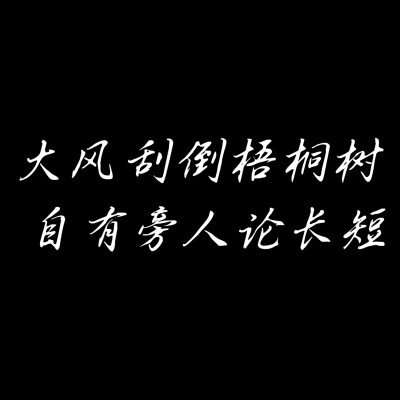 大风刮倒梧桐树
自有旁人论长短